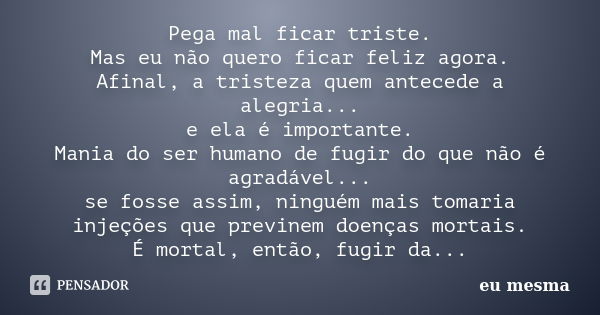 Pega mal ficar triste.
Mas eu não quero ficar feliz agora.
Afinal, a tristeza quem antecede a alegria...
e ela é importante.
Mania do ser humano de fugir do que não é agradável...
se fosse assim, ninguém mais tomaria injeções que previnem doenças mortais.
É mortal, então, fugir da...

PENSADOR

eu mesma